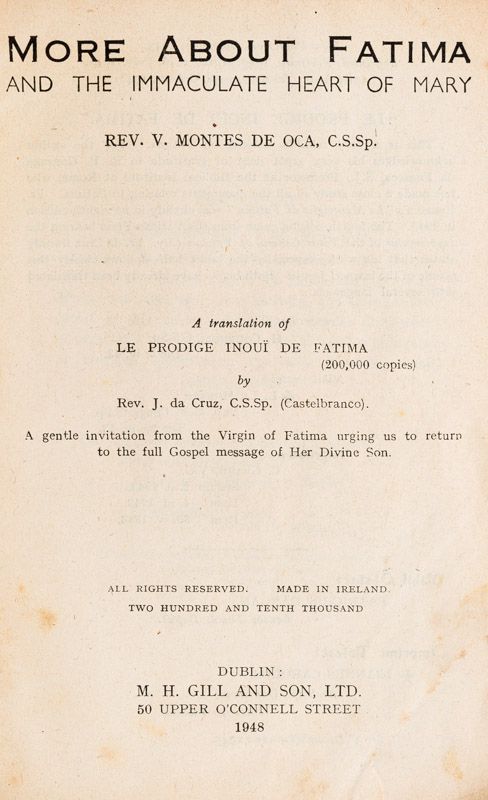 MORE ABOUT FATIMA
AND THE IMMACULATE HEART OF MARY

REV. V. MONTES DE OCA, C.S.Sp.

A translation of
LE PRODIGE INOUÏ DE FATIMA
(200,000 copies)
by
Rev. J. da Cruz, C.S.Sp. (Castelbranco).

A gentle invitation from the Virgin of Fatima urging us to return to the full Gospel message of Her Divine Son.

ALL RIGHTS RESERVED. MADE IN IRELAND.
TWO HUNDRED AND TENTH THOUSAND

DUBLIN:
M. H. GILL AND SON, LTD.
50 UPPER O'CONNELL STREET
1948